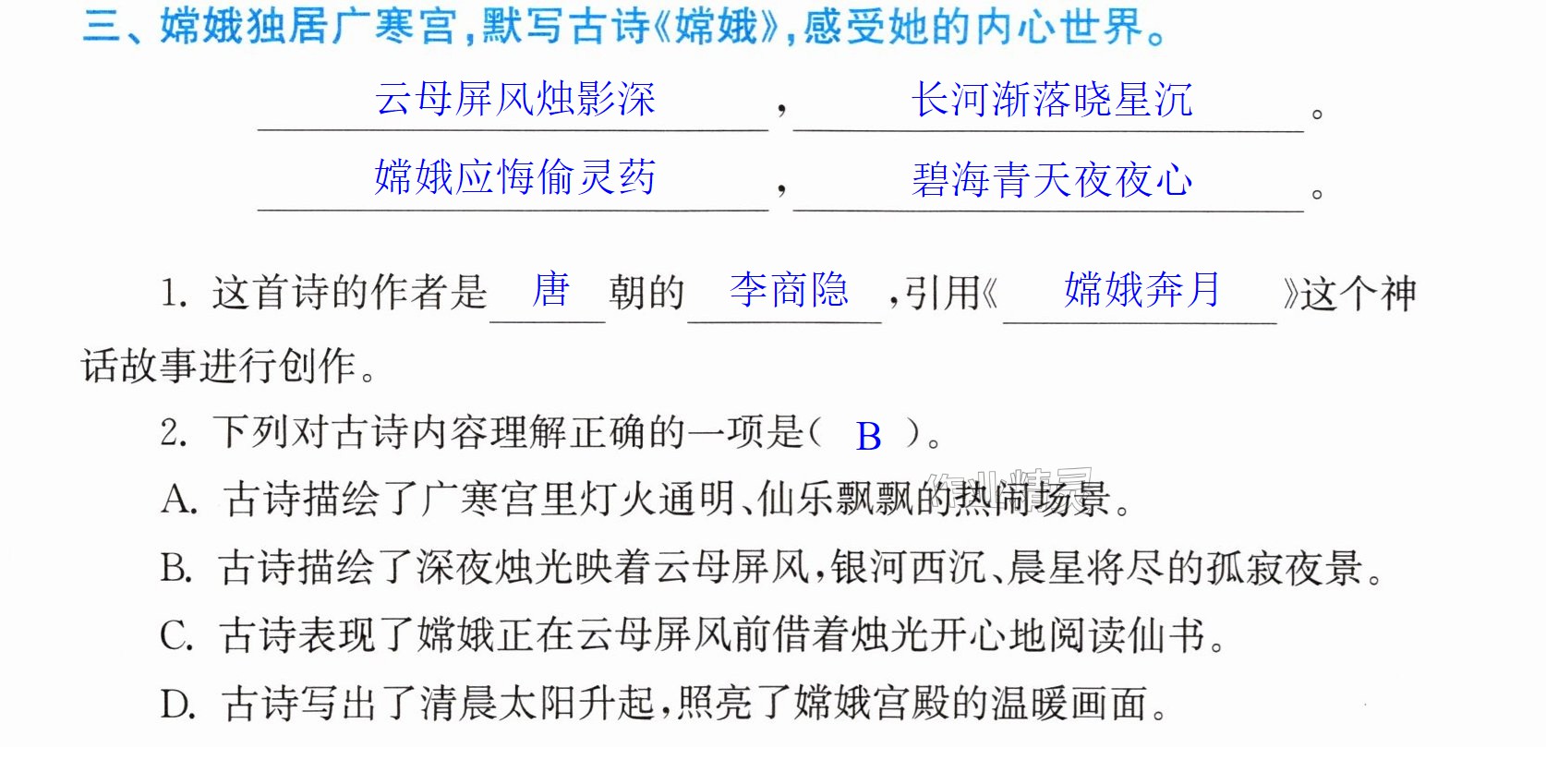 三、嫦娥独居广寒宫，默写古诗《嫦娥》，感受她的内心世界。

云母屏风烛影深，长河渐落晓星沉。
嫦娥应悔偷灵药，碧海青天夜夜心。

1.这首诗的作者是唐朝的李商隐，引用《嫦娥奔月》这个神话故事进行创作。

2.下列对古诗内容理解正确的一项是（B）。
A.古诗描绘了广寒宫里灯火通明、仙乐飘飘的热闹场景。
B.古诗描绘了深夜烛光映着云母屏风，银河西沉、晨星将尽的孤寂夜景。
C.古诗表现了嫦娥正在云母屏风前借着烛光开心地阅读仙书。
D.古诗写出了清晨太阳升起，照亮了嫦娥宫殿的温暖画面。

作业精灵